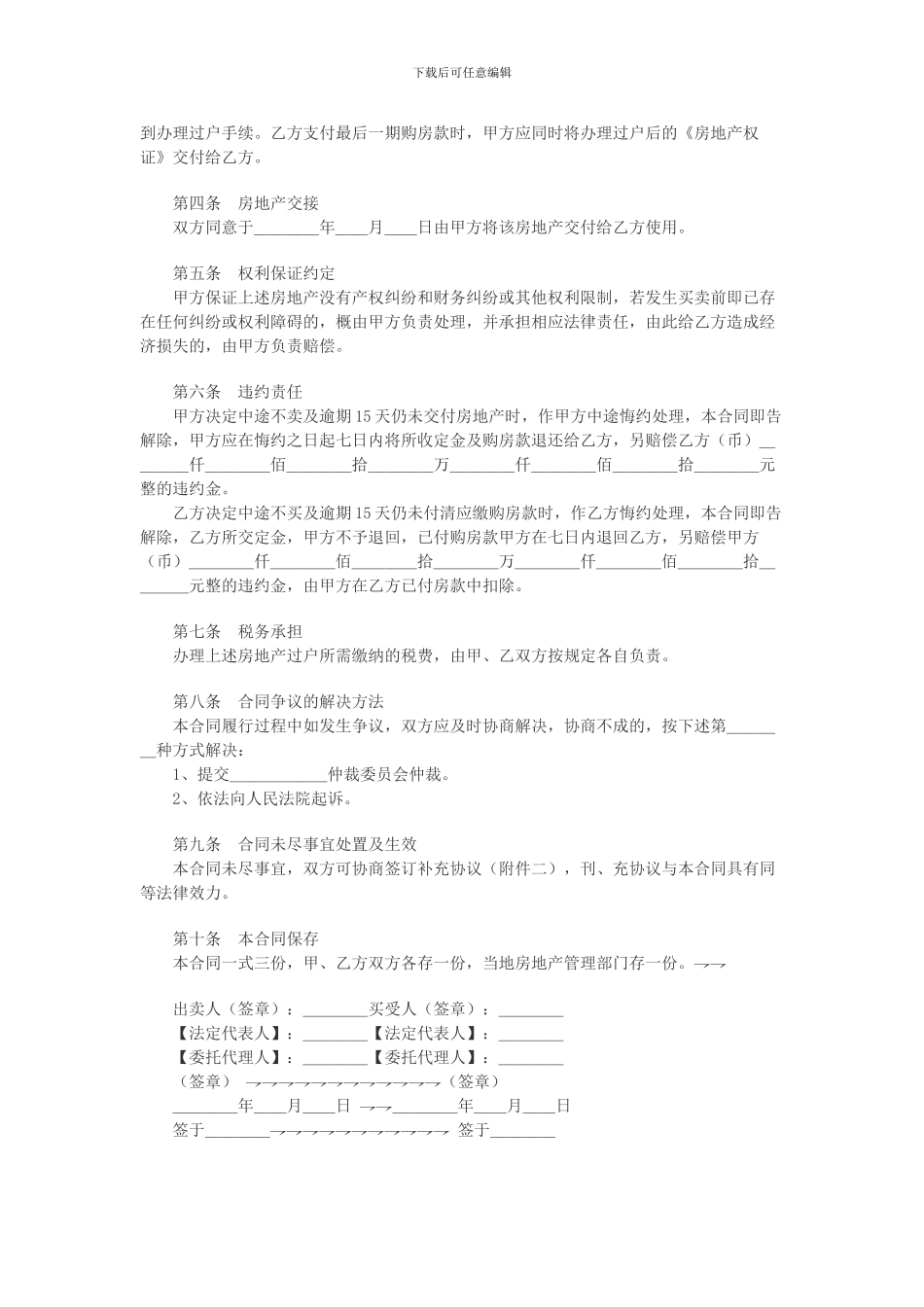 下载后可任意编辑

到办理过户手续。乙方支付最后一期购房款时，甲方应同时将办理过户后的《房地产权证》交付给乙方。

第四条　房地产交接
双方同意于________年____月____日由甲方将该房地产交付给乙方使用。

第五条　权利保证约定
甲方保证上述房地产没有产权纠纷和财务纠纷或其他权利限制，若发生买卖前即已存在任何纠纷或权利障碍的，概由甲方负责处理，并承担相应法律责任，由此给乙方造成经济损失的，由甲方负责赔偿。

第六条　违约责任
甲方决定中途不卖及逾期15天仍未交付房地产时，作甲方中途悔约处理，本合同即告解除，甲方应在悔约之日起七日内将所收定金及购房款退还给乙方，另赔偿乙方（币）________仟________佰________拾________万________仟________佰________拾________元整的违约金。
乙方决定中途不买及逾期15天仍未付清应缴购房款时，作乙方悔约处理，本合同即告解除，乙方所交定金，甲方不予退回，已付购房款甲方在七日内退回乙方，另赔偿甲方（币）________仟________佰________拾________万________仟________佰________拾________元整的违约金，由甲方在乙方已付房款中扣除。

第七条　税务承担
办理上述房地产过户所需缴纳的税费，由甲、乙双方按规定各自负责。

第八条　合同争议的解决方法
本合同履行过程中如发生争议，双方应及时协商解决，协商不成的，按下述第________种方式解决：
1、提交____________仲裁委员会仲裁。
2、依法向人民法院起诉。

第九条　合同未尽事宜处置及生效
本合同未尽事宜，双方可协商签订补充协议（附件二），刊、充协议与本合同具有同等法律效力。

第十条　本合同保存
本合同一式三份，甲、乙方双方各存一份，当地房地产管理部门存一份。

出卖人（签章）：________买受人（签章）：________
【法定代表人】：________【法定代表人】：________
【委托代理人】：________【委托代理人】：________
（签章）　（签章）
________年____月____日　________年____月____日
签于________　签于________